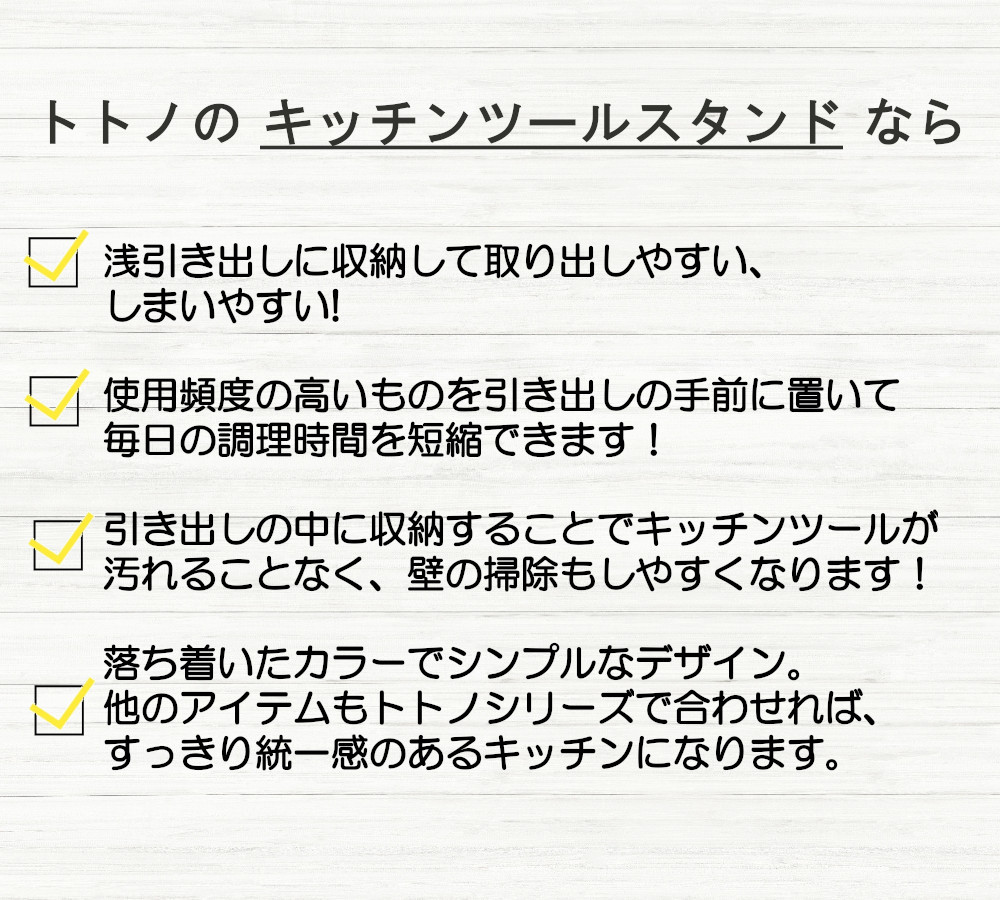 トトノの キッチンツールスタンド なら

浅引き出しに収納して取り出しやすい、しまいやすい!

使用頻度の高いものを引き出しの手前に置いて毎日の調理時間を短縮できます！

引き出しの中に収納することでキッチンツールが汚れることなく、壁の掃除もしやすくなります！

落ち着いたカラーでシンプルなデザイン。他のアイテムもトトノシリーズで合わせれば、すっきり統一感のあるキッチンになります。